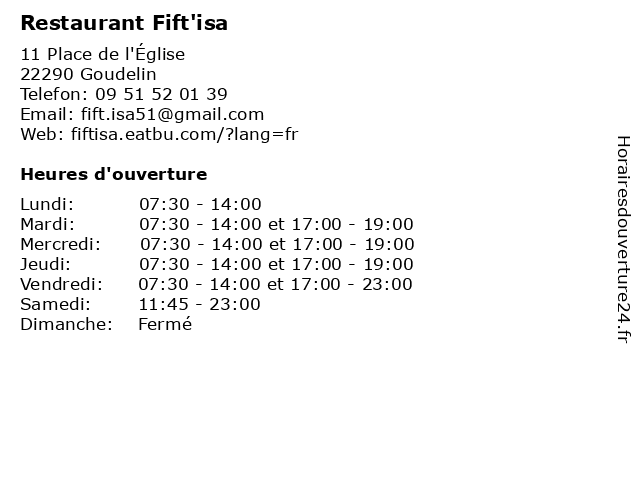 Restaurant Fift'isa

11 Place de l'Église
22290 Goudelin
Telefon: 09 51 52 01 39
Email: fift.isa51@gmail.com
Web: fiftisa.eatbu.com/?lang=fr

Heures d'ouverture

Lundi: 07:30 - 14:00
Mardi: 07:30 - 14:00 et 17:00 - 19:00
Mercredi: 07:30 - 14:00 et 17:00 - 19:00
Jeudi: 07:30 - 14:00 et 17:00 - 19:00
Vendredi: 07:30 - 14:00 et 17:00 - 23:00
Samedi: 11:45 - 23:00
Dimanche: Fermé

Horairesdouverture24.fr